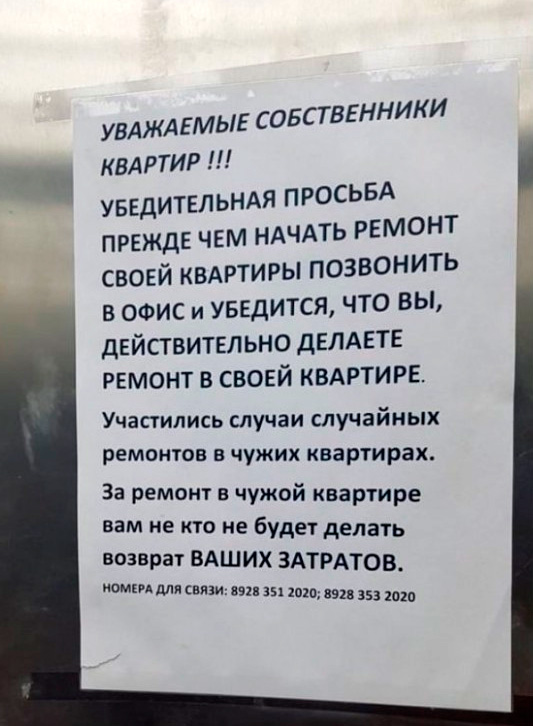 УВАЖАЕМЫЕ СОБСТВЕННИКИ КВАРТИР !!!

УБЕДИТЕЛЬНАЯ ПРОСЬБА ПРЕЖДЕ ЧЕМ НАЧАТЬ РЕМОНТ СВОЕЙ КВАРТИРЫ ПОЗВОНИТЬ В ОФИС и УБЕДИТСЯ, ЧТО ВЫ, ДЕЙСТВИТЕЛЬНО ДЕЛАЕТЕ РЕМОНТ В СВОЕЙ КВАРТИРЕ.

Участились случаи случайных ремонтов в чужих квартирах.

За ремонт в чужой квартире вам не кто не будет делать возврат ВАШИХ ЗАТРАТОВ.

НОМЕРА ДЛЯ СВЯЗИ: 8928 351 2020; 8928 353 2020